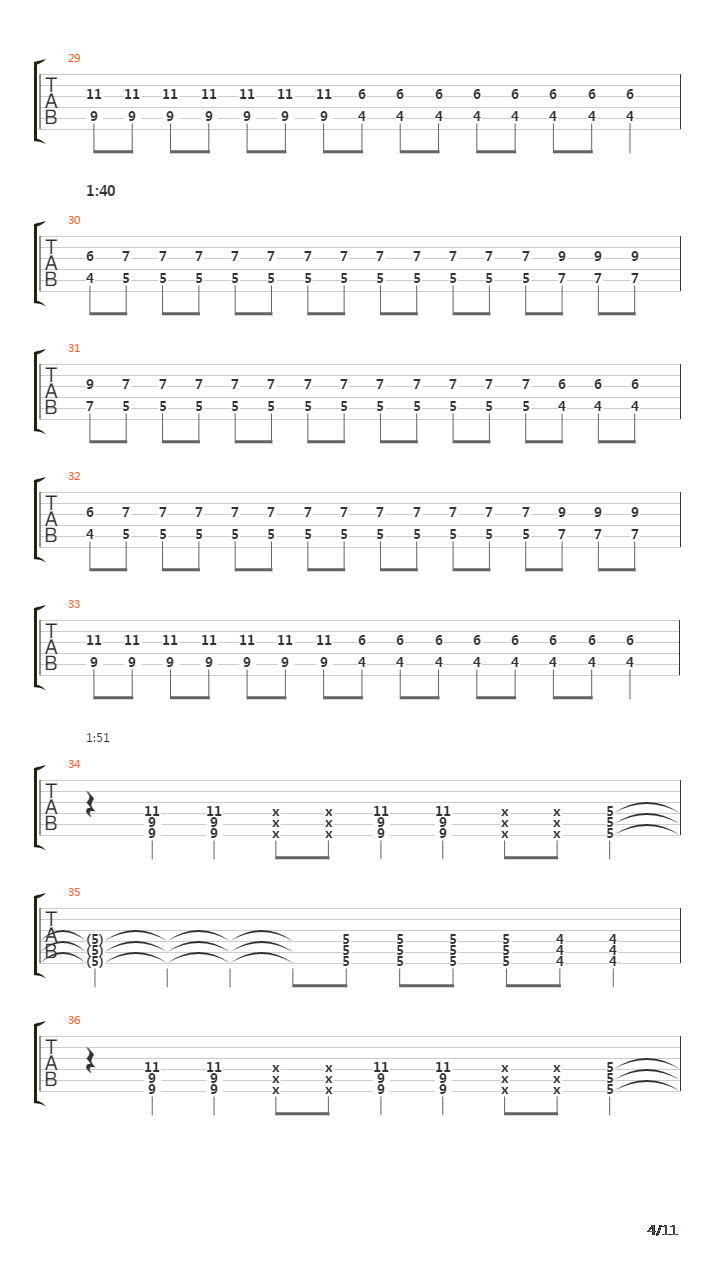 29
T
A
B
11 11 11 11 11 11 11 6 6 6 6 6 6 6 6
9 9 9 9 9 9 9 4 4 4 4 4 4 4 4

1:40

30
T
A
B
6 7 7 7 7 7 7 7 7 7 7 7 7 9 9 9
4 5 5 5 5 5 5 5 5 5 5 5 5 7 7 7

31
T
A
B
9 7 7 7 7 7 7 7 7 7 7 7 7 6 6 6
7 5 5 5 5 5 5 5 5 5 5 5 5 4 4 4

32
T
A
B
6 7 7 7 7 7 7 7 7 7 7 7 7 9 9 9
4 5 5 5 5 5 5 5 5 5 5 5 5 7 7 7

33
T
A
B
11 11 11 11 11 11 11 6 6 6 6 6 6 6 6
9 9 9 9 9 9 9 4 4 4 4 4 4 4 4

1:51

34
T
A
B
11 11 x x 11 11 x x 5
9 9 x x 9 9 x x 5
9 9 x x 9 9 x x 5

35
T
A
B
(5) 5 5 5 5 4 4
(5) 5 5 5 5 4 4
(5) 5 5 5 5 4 4

36
T
A
B
11 11 x x 11 11 x x 5
9 9 x x 9 9 x x 5
9 9 x x 9 9 x x 5

4/11